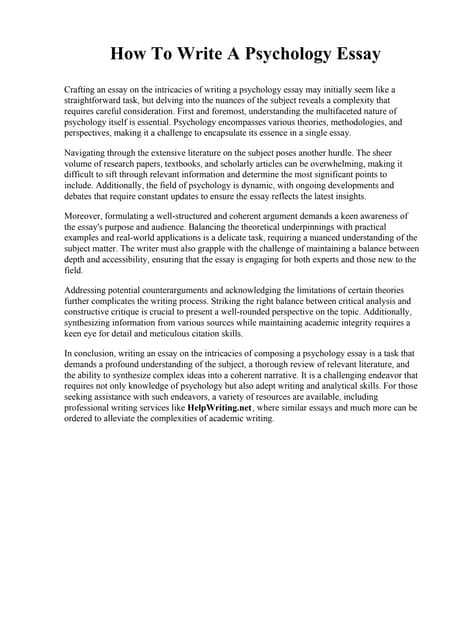 How To Write A Psychology Essay

Crafting an essay on the intricacies of writing a psychology essay may initially seem like a straightforward task, but delving into the nuances of the subject reveals a complexity that requires careful consideration. First and foremost, understanding the multifaceted nature of psychology itself is essential. Psychology encompasses various theories, methodologies, and perspectives, making it a challenge to encapsulate its essence in a single essay.

Navigating through the extensive literature on the subject poses another hurdle. The sheer volume of research papers, textbooks, and scholarly articles can be overwhelming, making it difficult to sift through relevant information and determine the most significant points to include. Additionally, the field of psychology is dynamic, with ongoing developments and debates that require constant updates to ensure the essay reflects the latest insights.

Moreover, formulating a well-structured and coherent argument demands a keen awareness of the essay's purpose and audience. Balancing the theoretical underpinnings with practical examples and real-world applications is a delicate task, requiring a nuanced understanding of the subject matter. The writer must also grapple with the challenge of maintaining a balance between depth and accessibility, ensuring that the essay is engaging for both experts and those new to the field.

Addressing potential counterarguments and acknowledging the limitations of certain theories further complicates the writing process. Striking the right balance between critical analysis and constructive critique is crucial to present a well-rounded perspective on the topic. Additionally, synthesizing information from various sources while maintaining academic integrity requires a keen eye for detail and meticulous citation skills.

In conclusion, writing an essay on the intricacies of composing a psychology essay is a task that demands a profound understanding of the subject, a thorough review of relevant literature, and the ability to synthesize complex ideas into a coherent narrative. It is a challenging endeavor that requires not only knowledge of psychology but also adept writing and analytical skills. For those seeking assistance with such endeavors, a variety of resources are available, including professional writing services like HelpWriting.net, where similar essays and much more can be ordered to alleviate the complexities of academic writing.